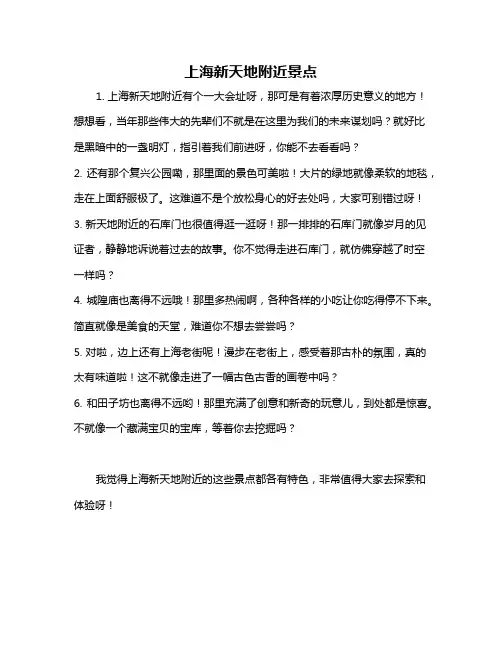 上海新天地附近景点

1. 上海新天地附近有个一大会址呀，那可是有着浓厚历史意义的地方！想想看，当年那些伟大的先辈们不就是在这里为我们的未来谋划吗？就好比是黑暗中的一盏明灯，指引着我们前进呀，你能不去看看吗？

2. 还有那个复兴公园嘞，那里面的景色可美啦！大片的绿地就像柔软的地毯，走在上面舒服极了。这难道不是个放松身心的好去处吗，大家可别错过呀！

3. 新天地附近的石库门也很值得逛一逛呀！那一排排的石库门就像岁月的见证者，静静地诉说着过去的故事。你不觉得走进石库门，就仿佛穿越了时空一样吗？

4. 城隍庙也离得不远哦！那里多热闹啊，各种各样的小吃让你吃得停不下来。简直就像是美食的天堂，难道你不想去尝尝吗？

5. 对啦，边上还有上海老街呢！漫步在老街上，感受着那古朴的氛围，真的太有味道啦！这不就像走进了一幅古色古香的画卷中吗？

6. 和田子坊也离得不远哟！那里充满了创意和新奇的玩意儿，到处都是惊喜。不就像一个藏满宝贝的宝库，等着你去挖掘吗？

我觉得上海新天地附近的这些景点都各有特色，非常值得大家去探索和体验呀！